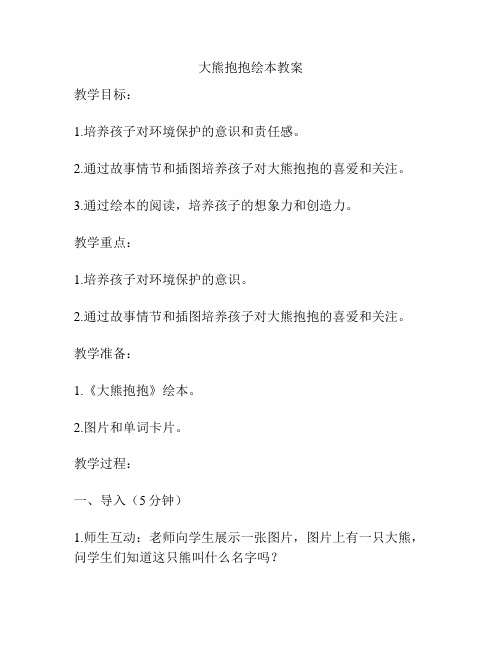 大熊抱抱绘本教案

教学目标：

1.培养孩子对环境保护的意识和责任感。

2.通过故事情节和插图培养孩子对大熊抱抱的喜爱和关注。

3.通过绘本的阅读，培养孩子的想象力和创造力。

教学重点：

1.培养孩子对环境保护的意识。

2.通过故事情节和插图培养孩子对大熊抱抱的喜爱和关注。

教学准备：

1.《大熊抱抱》绘本。

2.图片和单词卡片。

教学过程：

一、导入（5分钟）

1.师生互动：老师向学生展示一张图片，图片上有一只大熊，问学生们知道这只熊叫什么名字吗？